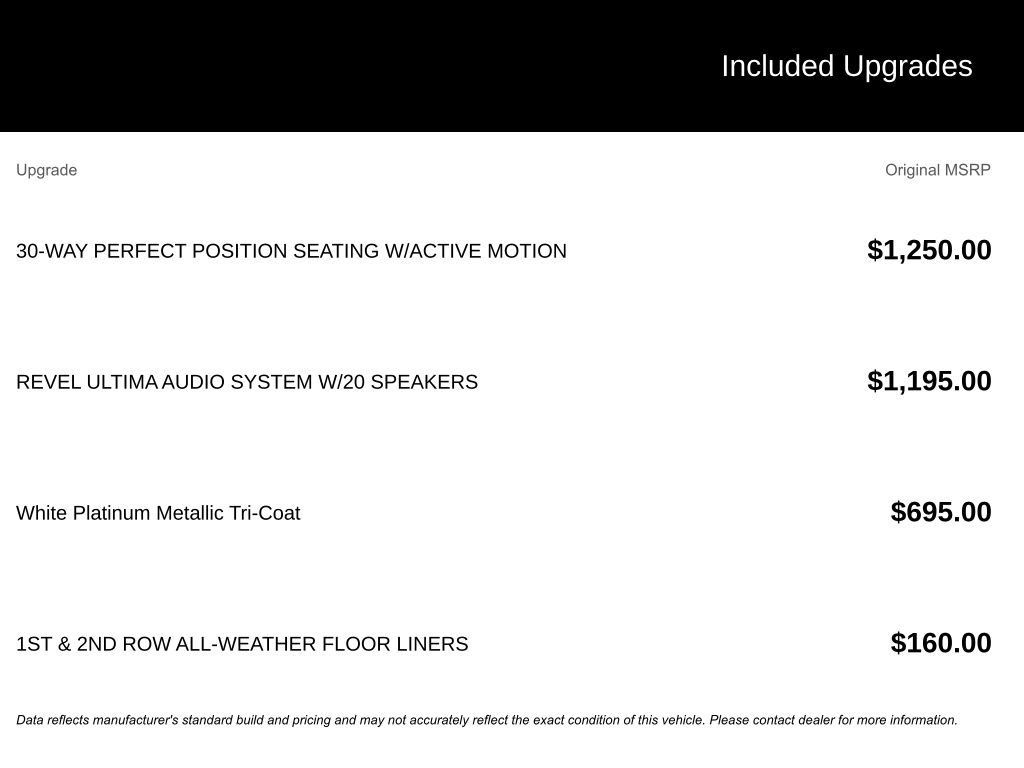 Included Upgrades

| Upgrade | Original MSRP |
|---|---|
| 30-WAY PERFECT POSITION SEATING W/ACTIVE MOTION | $1,250.00 |
| REVEL ULTIMA AUDIO SYSTEM W/20 SPEAKERS | $1,195.00 |
| White Platinum Metallic Tri-Coat | $695.00 |
| 1ST & 2ND ROW ALL-WEATHER FLOOR LINERS | $160.00 |

Data reflects manufacturer's standard build and pricing and may not accurately reflect the exact condition of this vehicle. Please contact dealer for more information.